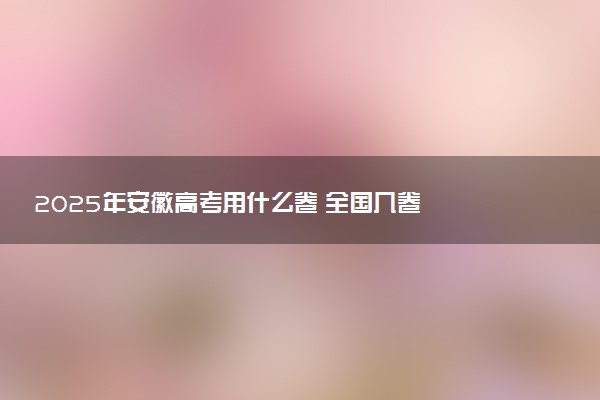 2025年安徽高考用什么卷 全国几卷